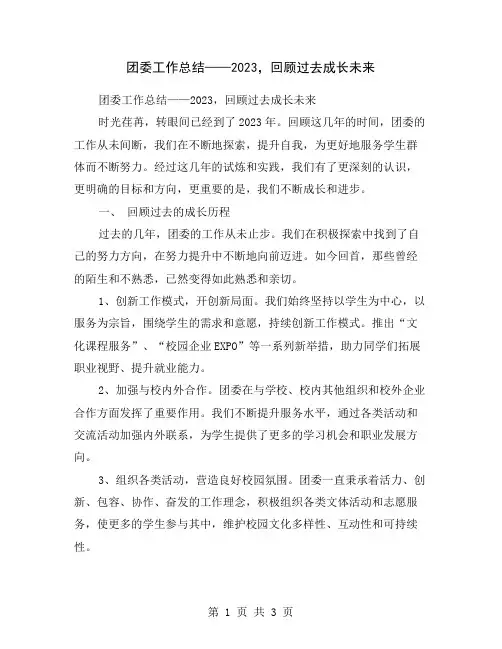 团委工作总结——2023，回顾过去成长未来

团委工作总结——2023，回顾过去成长未来

时光荏苒，转眼间已经到了2023年。回顾这几年的时间，团委的工作从未间断，我们在不断地探索，提升自我，为更好地服务学生群体而不断努力。经过这几年的试炼和实践，我们有了更深刻的认识，更明确的目标和方向，更重要的是，我们不断成长和进步。

一、 回顾过去的成长历程

过去的几年，团委的工作从未止步。我们在积极探索中找到了自己的努力方向，在努力提升中不断地向前迈进。如今回首，那些曾经的陌生和不熟悉，已然变得如此熟悉和亲切。

1、创新工作模式，开创新局面。我们始终坚持以学生为中心，以服务为宗旨，围绕学生的需求和意愿，持续创新工作模式。推出“文化课程服务”、“校园企业EXPO”等一系列新举措，助力同学们拓展职业视野、提升就业能力。

2、加强与校内外合作。团委在与学校、校内其他组织和校外企业合作方面发挥了重要作用。我们不断提升服务水平，通过各类活动和交流活动加强内外联系，为学生提供了更多的学习机会和职业发展方向。

3、组织各类活动，营造良好校园氛围。团委一直秉承着活力、创新、包容、协作、奋发的工作理念，积极组织各类文体活动和志愿服务，使更多的学生参与其中，维护校园文化多样性、互动性和可持续性。

第 1 页 共 3 页